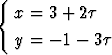 $\begin{cases} x = 3 + 2\tau \\ y = -1 - 3\tau \end{cases}$